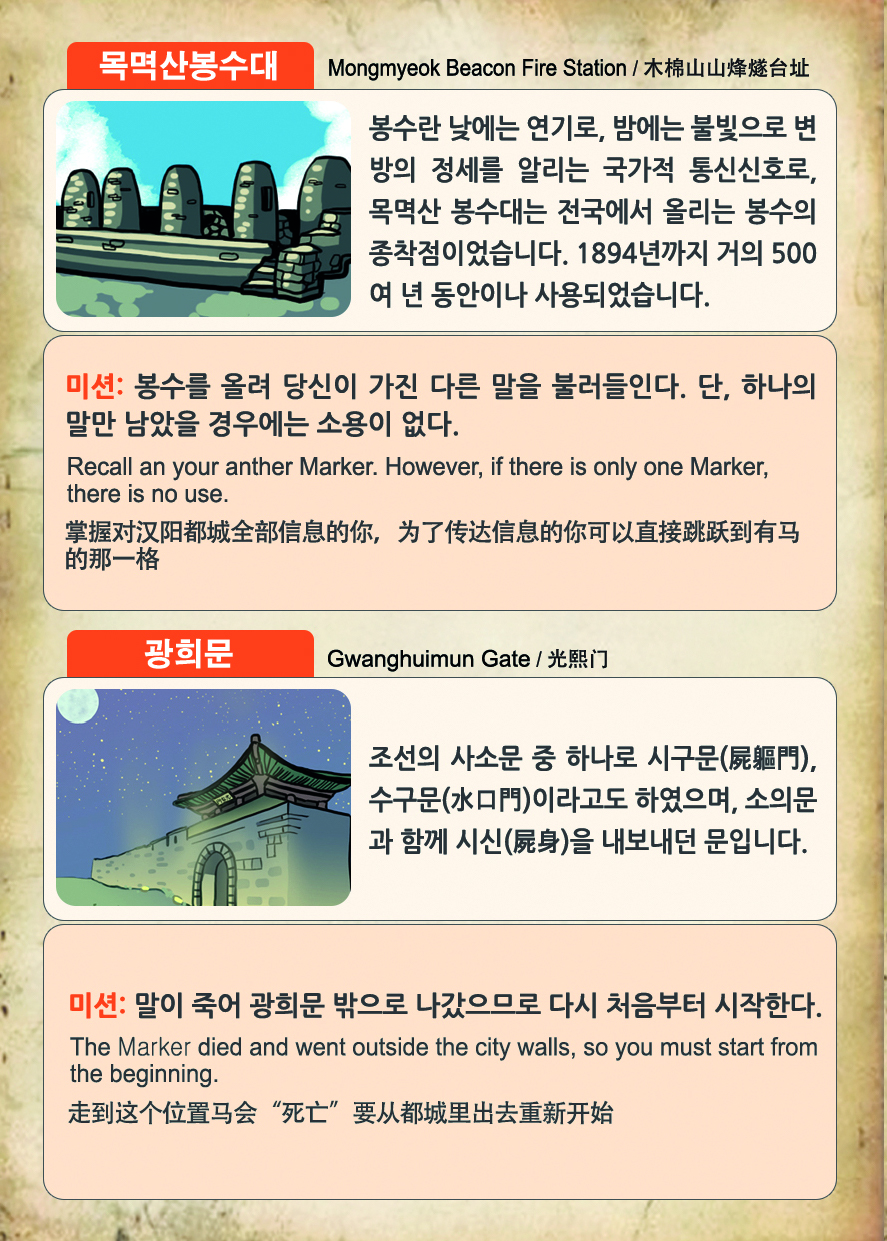 목멱산봉수대

Mongmyeok Beacon Fire Station / 木棉山山烽燧台址

봉수란 낮에는 연기로, 밤에는 불빛으로 변방의 정세를 알리는 국가적 통신신호로, 목멱산 봉수대는 전국에서 올리는 봉수의 종착점이었습니다. 1894년까지 거의 500여 년 동안이나 사용되었습니다.

미션: 봉수를 올려 당신이 가진 다른 말을 불러들인다. 단, 하나의 말만 남았을 경우에는 소용이 없다.

Recall an your anther Marker. However, if there is only one Marker, there is no use.

掌握对汉阳都城全部信息的你，为了传达信息的你可以直接跳跃到有马的那一格

광희문

Gwanghuimun Gate / 光熙门

조선의 사소문 중 하나로 시구문(屍軀門), 수구문(水口門)이라고도 하였으며, 소의문과 함께 시신(屍身)을 내보내던 문입니다.

미션: 말이 죽어 광희문 밖으로 나갔으므로 다시 처음부터 시작한다.

The Marker died and went outside the city walls, so you must start from the beginning.

走到这个位置马会“死亡”要从都城里出去重新开始